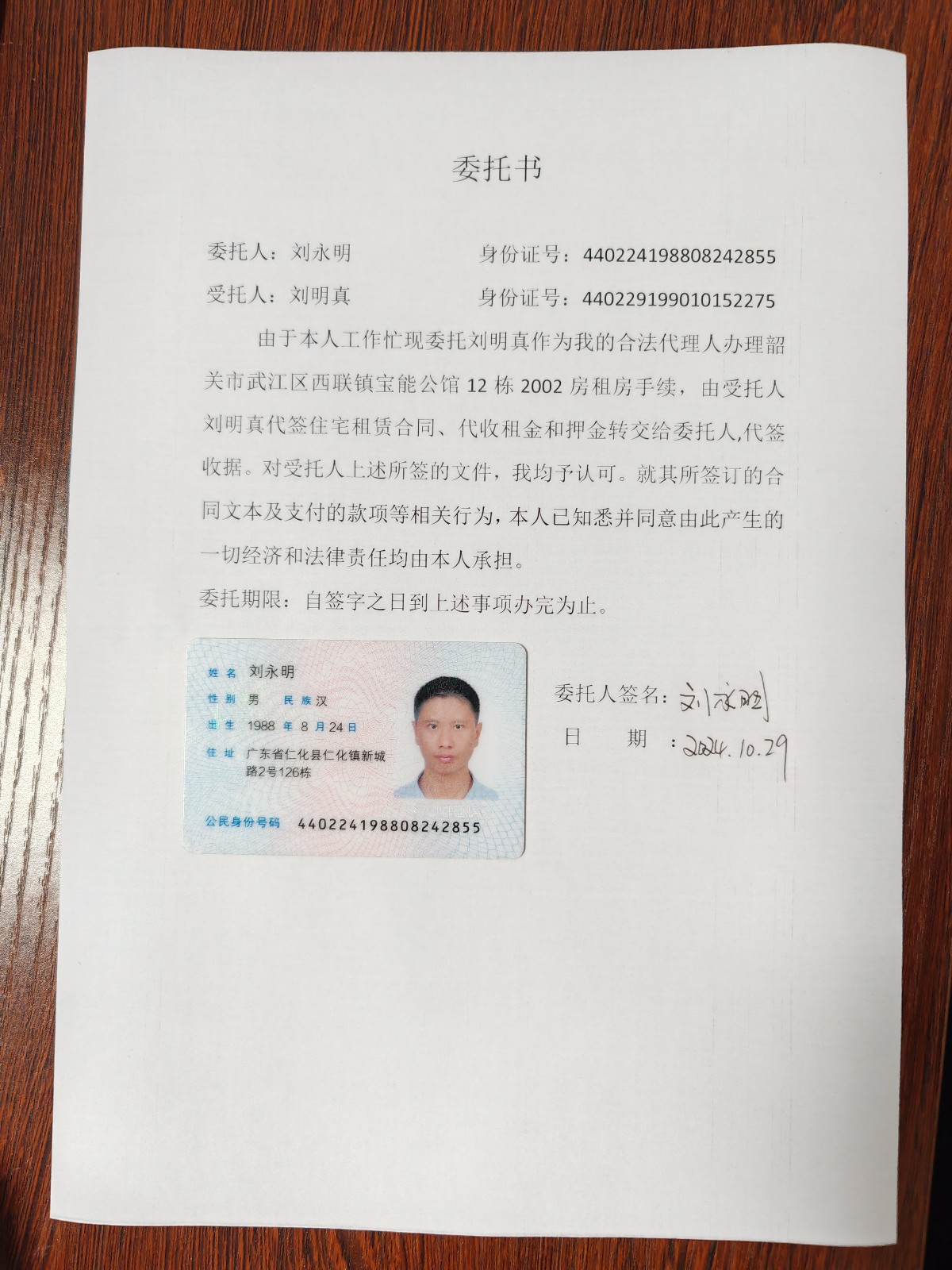 委托书

委托人：刘永明　　身份证号：440224198808242855

受托人：刘明真　　身份证号：440229199010152275

由于本人工作忙现委托刘明真作为我的合法代理人办理韶关市武江区西联镇宝能公馆 12 栋 2002 房租房手续，由受托人刘明真代签住宅租赁合同、代收租金和押金转交给委托人,代签收据。对受托人上述所签的文件，我均予认可。就其所签订的合同文本及支付的款项等相关行为，本人已知悉并同意由此产生的一切经济和法律责任均由本人承担。

委托期限：自签字之日到上述事项办完为止。

姓名 刘永明
性别 男　民族 汉
出生 1988 年 8 月 24 日
住址 广东省仁化县仁化镇新城路2号126栋
公民身份号码 440224198808242855

委托人签名：刘永明
日　　期：2024.10.29